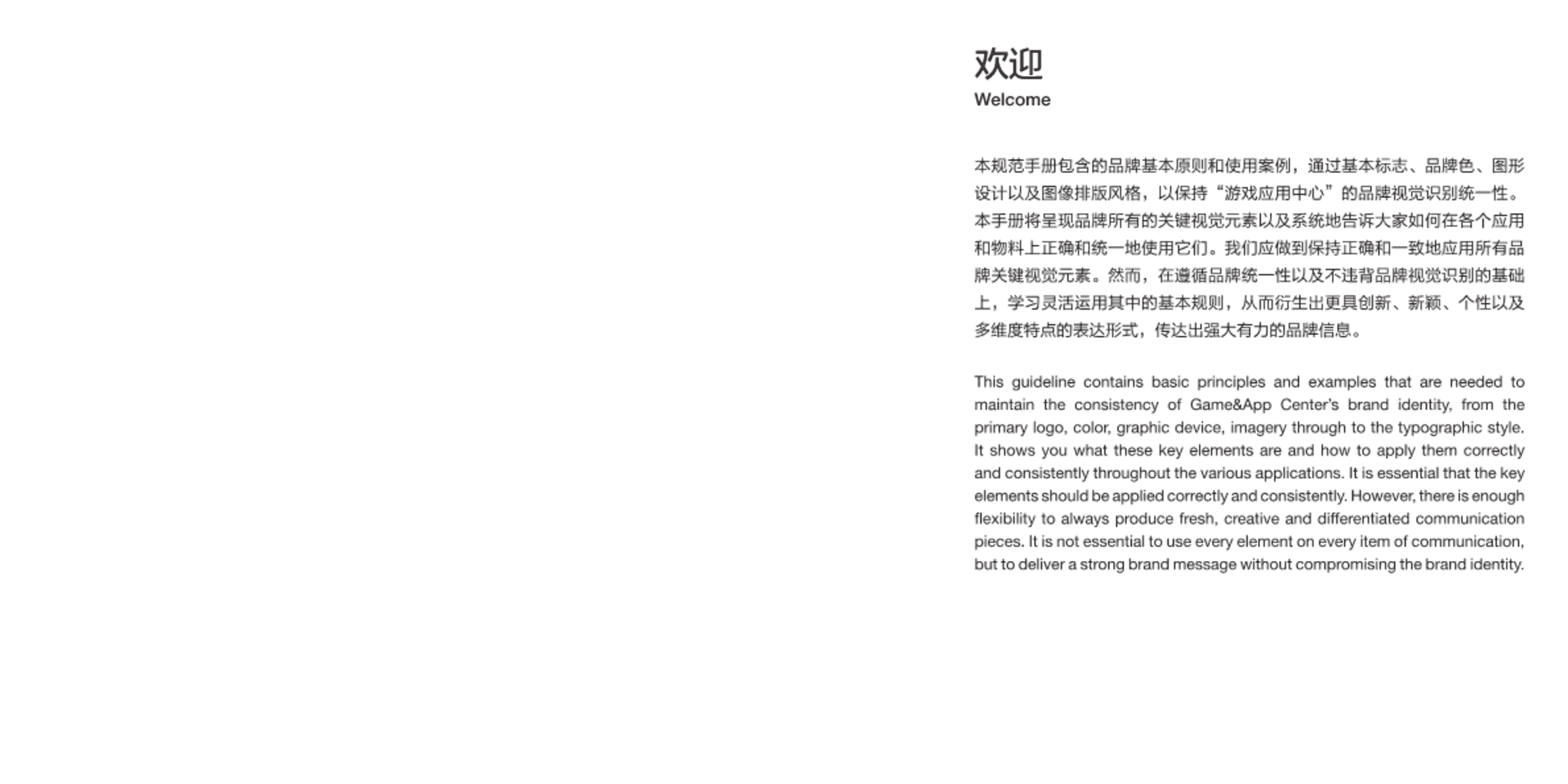 欢迎
Welcome

本规范手册包含的品牌基本原则和使用案例，通过基本标志、品牌色、图形设计以及图像排版风格，以保持“游戏应用中心”的品牌视觉识别统一性。本手册将呈现品牌所有的关键视觉元素以及系统地告诉大家如何在各个应用和物料上正确和统一地使用它们。我们应做到保持正确和一致地应用所有品牌关键视觉元素。然而，在遵循品牌统一性以及不违背品牌视觉识别的基础上，学习灵活运用其中的基本规则，从而衍生出更具创新、新颖、个性以及多维度特点的表达形式，传达出强大有力的品牌信息。

This guideline contains basic principles and examples that are needed to maintain the consistency of Game&App Center's brand identity, from the primary logo, color, graphic device, imagery through to the typographic style. It shows you what these key elements are and how to apply them correctly and consistently throughout the various applications. It is essential that the key elements should be applied correctly and consistently. However, there is enough flexibility to always produce fresh, creative and differentiated communication pieces. It is not essential to use every element on every item of communication, but to deliver a strong brand message without compromising the brand identity.